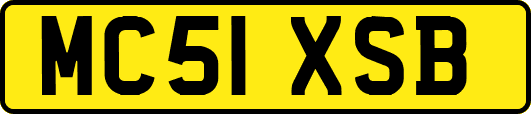 MC51 XSB